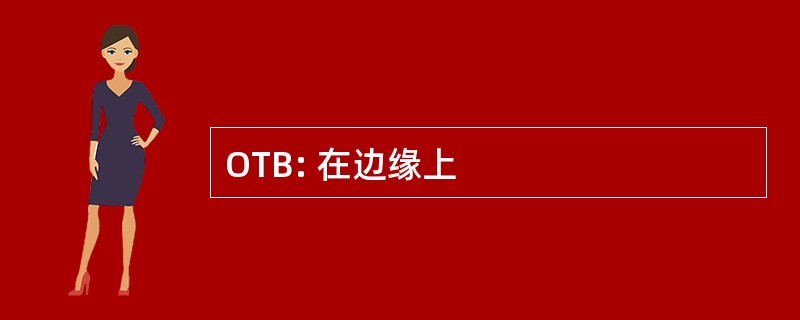 OTB: 在边缘上